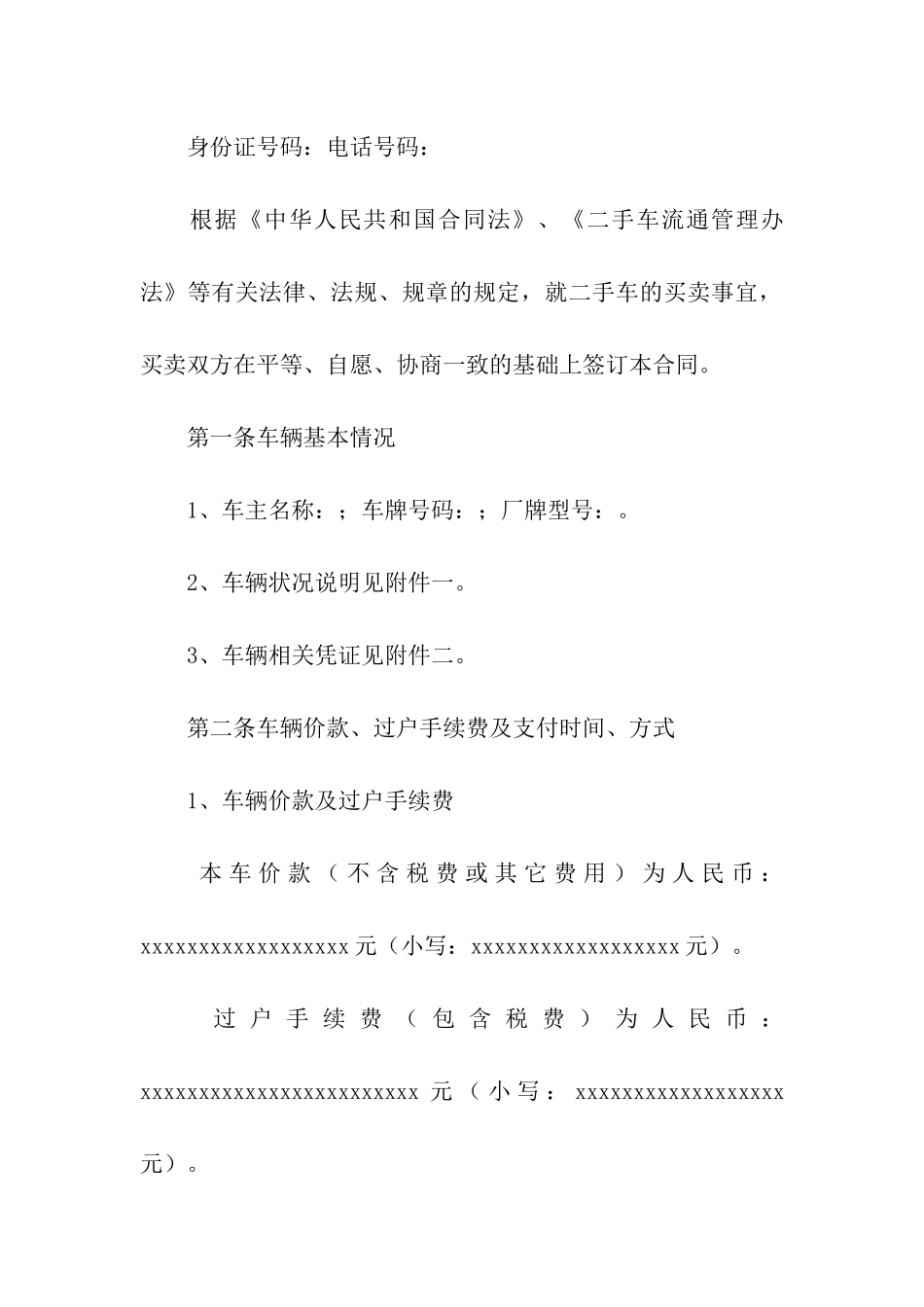 身份证号码：电话号码：

根据《中华人民共和国合同法》、《二手车流通管理办法》等有关法律、法规、规章的规定，就二手车的买卖事宜，买卖双方在平等、自愿、协商一致的基础上签订本合同。

第一条车辆基本情况

1、车主名称：；车牌号码：；厂牌型号：。

2、车辆状况说明见附件一。

3、车辆相关凭证见附件二。

第二条车辆价款、过户手续费及支付时间、方式

1、车辆价款及过户手续费

本车价款（不含税费或其它费用）为人民币：xxxxxxxxxxxxxxxxxx元（小写：xxxxxxxxxxxxxxxxxx元）。

过户手续费（包含税费）为人民币：xxxxxxxxxxxxxxxxxxxxxxxx元（小写：xxxxxxxxxxxxxxxxxx元）。